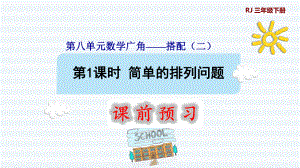 RJ 三年级下册

第八单元数学广角——搭配（二）

第1课时 简单的排列问题

课前预习

SCHOOL